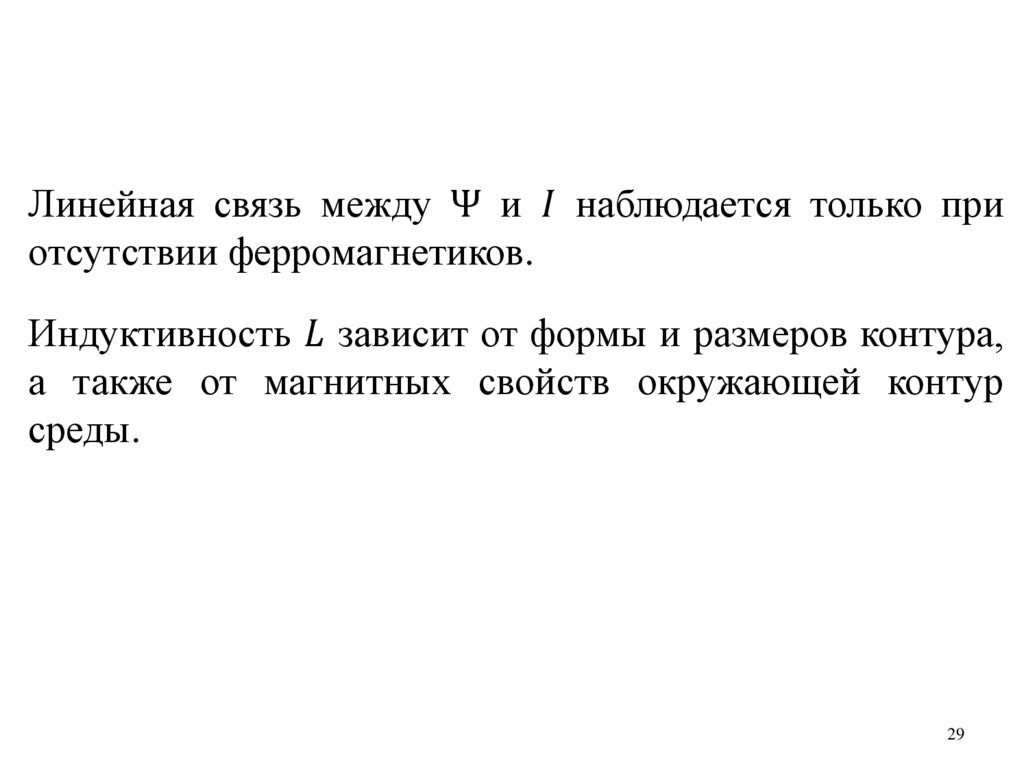 Линейная связь между $\Psi$ и $I$ наблюдается только при отсутствии ферромагнетиков.

Индуктивность $L$ зависит от формы и размеров контура, а также от магнитных свойств окружающей контур среды.

29